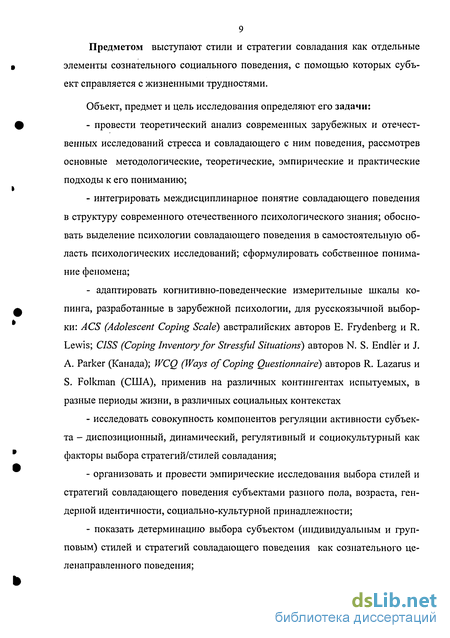 9

Предметом выступают стили и стратегии совладания как отдельные элементы сознательного социального поведения, с помощью которых субъект справляется с жизненными трудностями.

Объект, предмет и цель исследования определяют его задачи:

- провести теоретический анализ современных зарубежных и отечественных исследований стресса и совладающего с ним поведения, рассмотрев основные методологические, теоретические, эмпирические и практические подходы к его пониманию;

- интегрировать междисциплинарное понятие совладающего поведения в структуру современного отечественного психологического знания; обосновать выделение психологии совладающего поведения в самостоятельную область психологических исследований; сформулировать собственное понимание феномена;

- адаптировать когнитивно-поведенческие измерительные шкалы копинга, разработанные в зарубежной психологии, для русскоязычной выборки: ACS (Adolescent Coping Scale) австралийских авторов E. Frydenberg и R. Lewis; CISS (Coping Inventory for Stressful Situations) авторов N. S. Endler и J. A. Parker (Канада); WCQ (Ways of Coping Questionnaire) авторов R. Lazarus и S. Folkman (США), применив на различных контингентах испытуемых, в разные периоды жизни, в различных социальных контекстах

- исследовать совокупность компонентов регуляции активности субъекта – диспозиционный, динамический, регулятивный и социокультурный как факторы выбора стратегий/стилей совладания;

- организовать и провести эмпирические исследования выбора стилей и стратегий совладающего поведения субъектами разного пола, возраста, гендерной идентичности, социально-культурной принадлежности;

- показать детерминацию выбора субъектом (индивидуальным и групповым) стилей и стратегий совладающего поведения как сознательного целенаправленного поведения;

dsLib.net
библиотека диссертаций